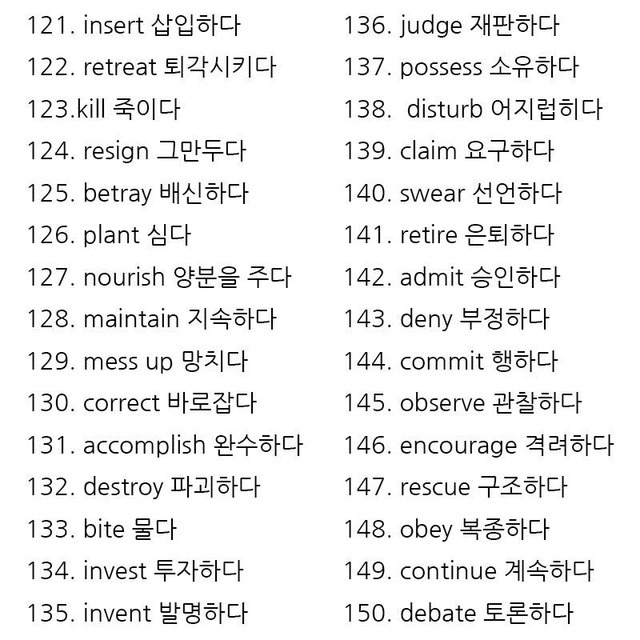 121. insert 삽입하다
122. retreat 퇴각시키다
123.kill 죽이다
124. resign 그만두다
125. betray 배신하다
126. plant 심다
127. nourish 양분을 주다
128. maintain 지속하다
129. mess up 망치다
130. correct 바로잡다
131. accomplish 완수하다
132. destroy 파괴하다
133. bite 물다
134. invest 투자하다
135. invent 발명하다

136. judge 재판하다
137. possess 소유하다
138. disturb 어지럽히다
139. claim 요구하다
140. swear 선언하다
141. retire 은퇴하다
142. admit 승인하다
143. deny 부정하다
144. commit 행하다
145. observe 관찰하다
146. encourage 격려하다
147. rescue 구조하다
148. obey 복종하다
149. continue 계속하다
150. debate 토론하다